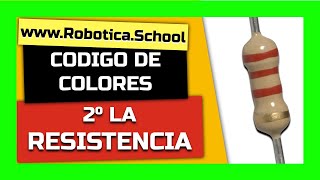 www.Robotica.School

CODIGO DE COLORES

2º LA RESISTENCIA